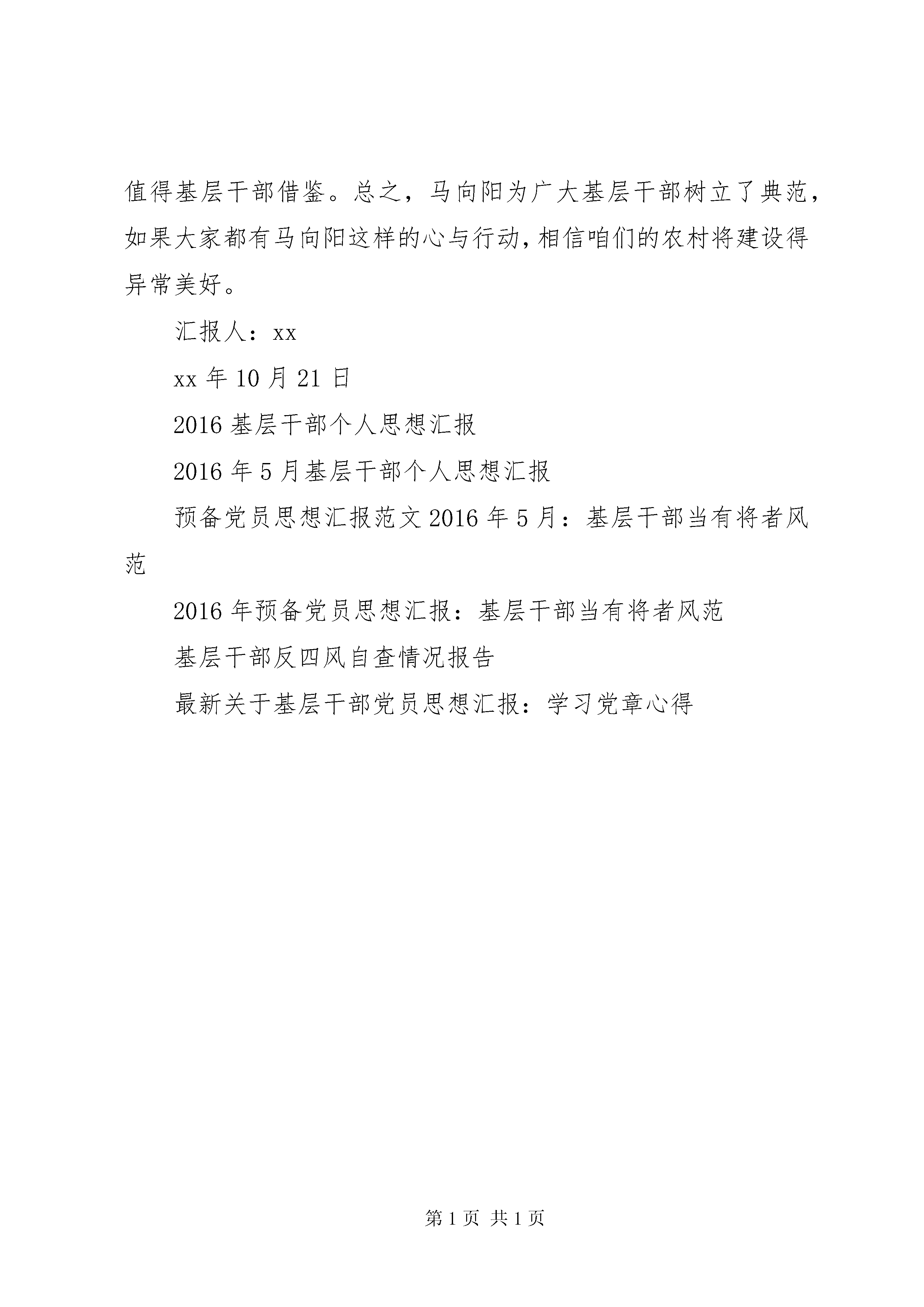 值得基层干部借鉴。总之，马向阳为广大基层干部树立了典范，如果大家都有马向阳这样的心与行动，相信咱们的农村将建设得异常美好。

汇报人：xx

xx 年 10 月 21 日

2016 基层干部个人思想汇报

2016 年 5 月基层干部个人思想汇报

预备党员思想汇报范文 2016 年 5 月：基层干部当有将者风范

2016 年预备党员思想汇报：基层干部当有将者风范

基层干部反四风自查情况报告

最新关于基层干部党员思想汇报：学习党章心得

第 1 页 共 1 页